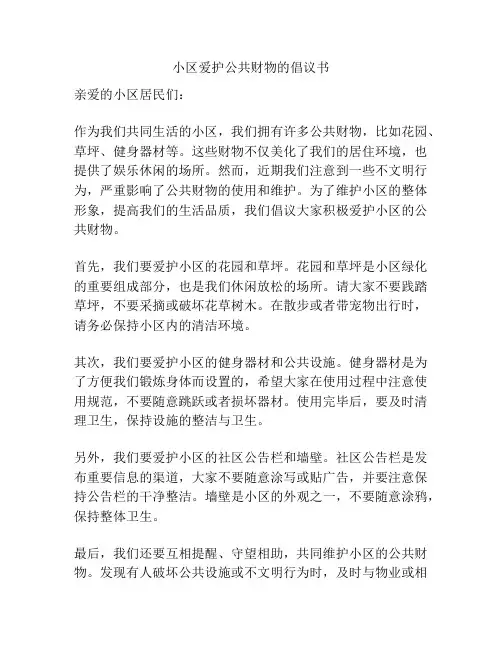 小区爱护公共财物的倡议书

亲爱的小区居民们：

作为我们共同生活的小区，我们拥有许多公共财物，比如花园、草坪、健身器材等。这些财物不仅美化了我们的居住环境，也提供了娱乐休闲的场所。然而，近期我们注意到一些不文明行为，严重影响了公共财物的使用和维护。为了维护小区的整体形象，提高我们的生活品质，我们倡议大家积极爱护小区的公共财物。

首先，我们要爱护小区的花园和草坪。花园和草坪是小区绿化的重要组成部分，也是我们休闲放松的场所。请大家不要践踏草坪，不要采摘或破坏花草树木。在散步或者带宠物出行时，请务必保持小区内的清洁环境。

其次，我们要爱护小区的健身器材和公共设施。健身器材是为了方便我们锻炼身体而设置的，希望大家在使用过程中注意使用规范，不要随意跳跃或者损坏器材。使用完毕后，要及时清理卫生，保持设施的整洁与卫生。

另外，我们要爱护小区的社区公告栏和墙壁。社区公告栏是发布重要信息的渠道，大家不要随意涂写或贴广告，并要注意保持公告栏的干净整洁。墙壁是小区的外观之一，不要随意涂鸦，保持整体卫生。

最后，我们还要互相提醒、守望相助，共同维护小区的公共财物。发现有人破坏公共设施或不文明行为时，及时与物业或相